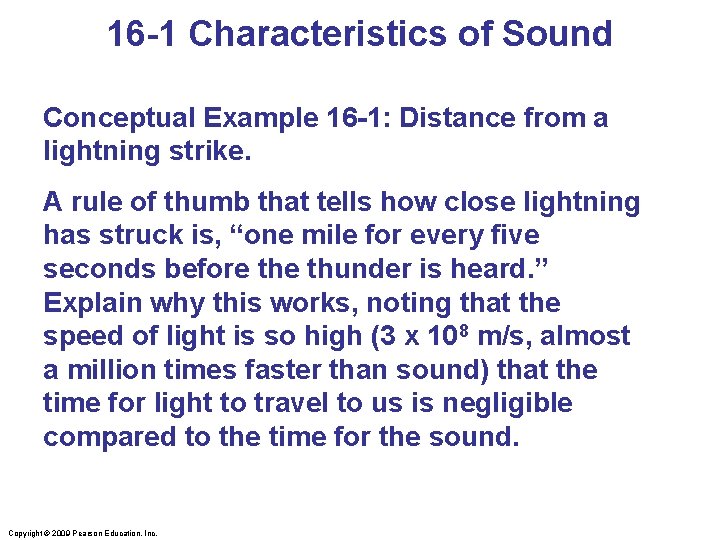 16-1 Characteristics of Sound

Conceptual Example 16-1: Distance from a lightning strike.

A rule of thumb that tells how close lightning has struck is, "one mile for every five seconds before the thunder is heard." Explain why this works, noting that the speed of light is so high ($3 \times 10^8$ m/s, almost a million times faster than sound) that the time for light to travel to us is negligible compared to the time for the sound.

Copyright © 2009 Pearson Education, Inc.